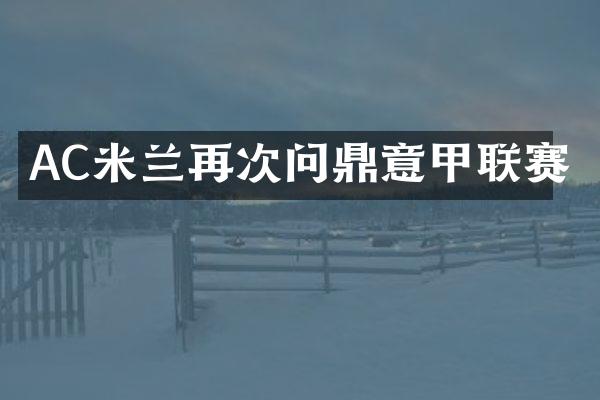 AC米兰再次问鼎意甲联赛